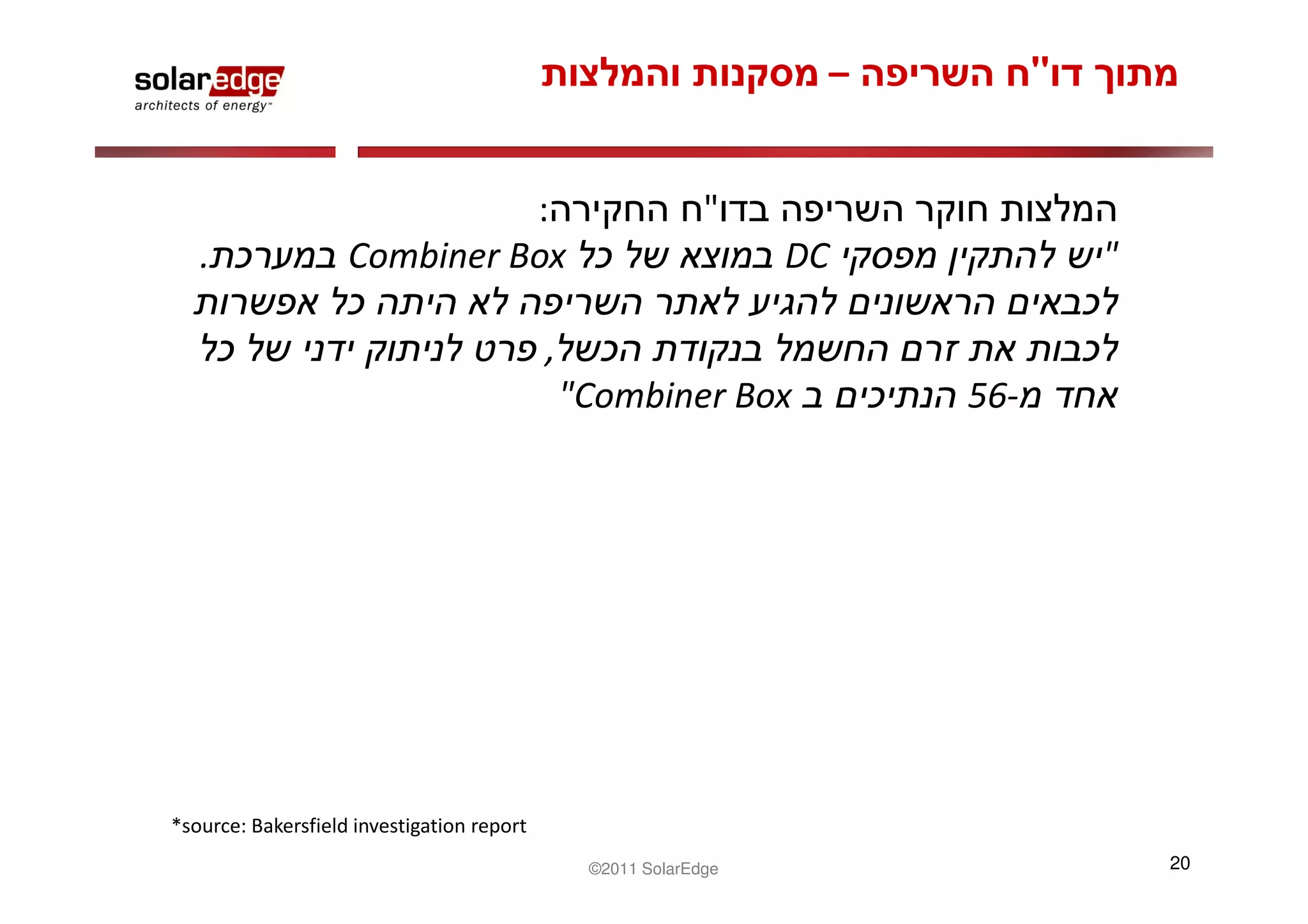 solaredge
architects of energy™

מתוך דו"ח השריפה – מסקנות והמלצות

המלצות חוקר השריפה בדו"ח החקירה:
"יש להתקין מפסקי DC במוצא של כל Combiner Box במערכת. לכבאים הראשונים להגיע לאתר השריפה לא היתה כל אפשרות לכבות את זרם החשמל בנקודת הכשל, פרט לניתוק ידני של כל אחד מ-56 הנתיכים ב Combiner Box"

*source: Bakersfield investigation report

©2011 SolarEdge

20